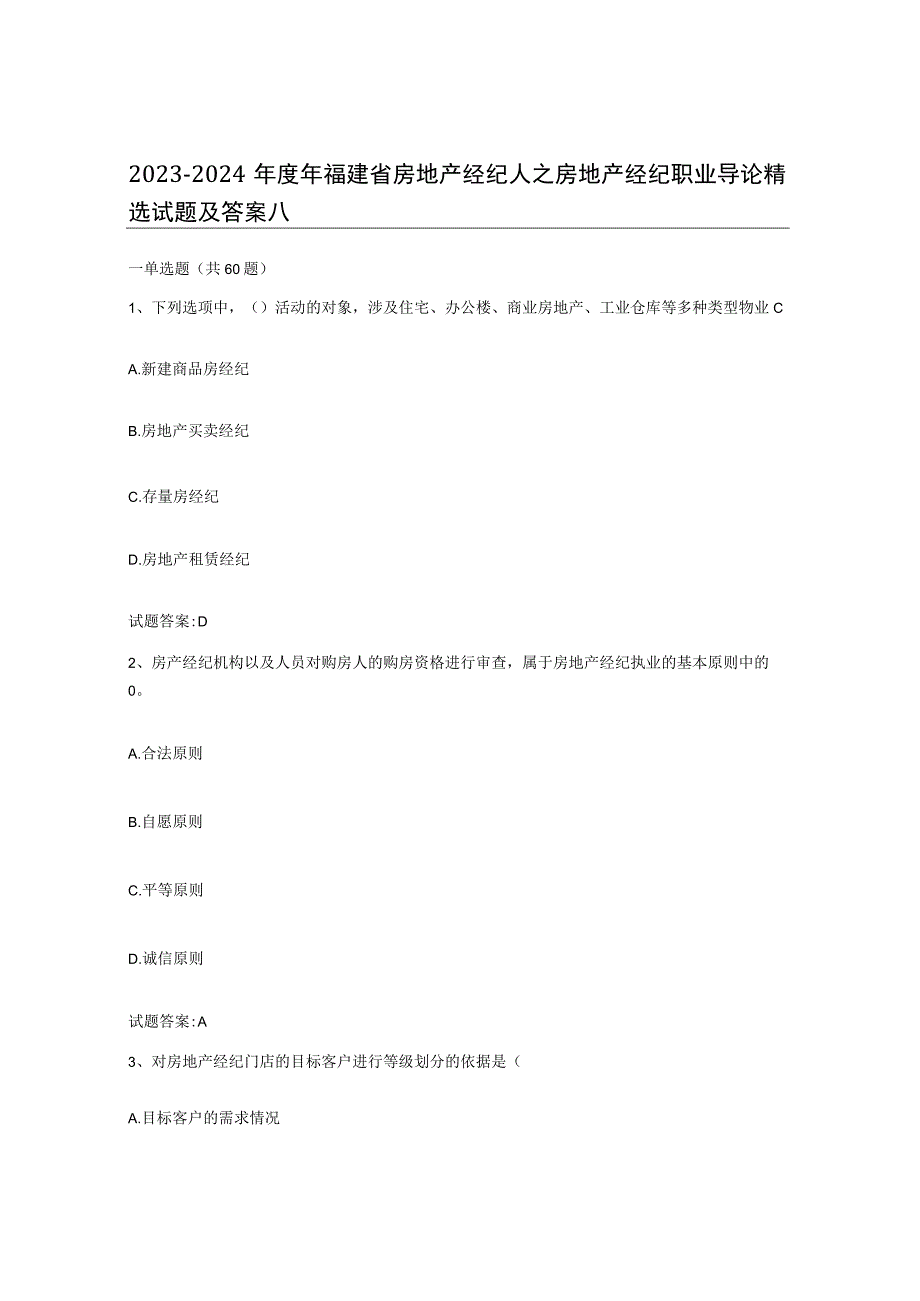 2023-2024年度年福建省房地产经纪人之房地产经纪职业导论精选试题及答案八

一单选题（共60题）

1、下列选项中，（）活动的对象，涉及住宅、办公楼、商业房地产、工业仓库等多种类型物业C

A.新建商品房经纪

B.房地产买卖经纪

C.存量房经纪

D.房地产租赁经纪

试题答案:D

2、房产经纪机构以及人员对购房人的购房资格进行审查，属于房地产经纪执业的基本原则中的0。

A.合法原则

B.自愿原则

C.平等原则

D.诚信原则

试题答案:A

3、对房地产经纪门店的目标客户进行等级划分的依据是（

A.目标客户的需求情况